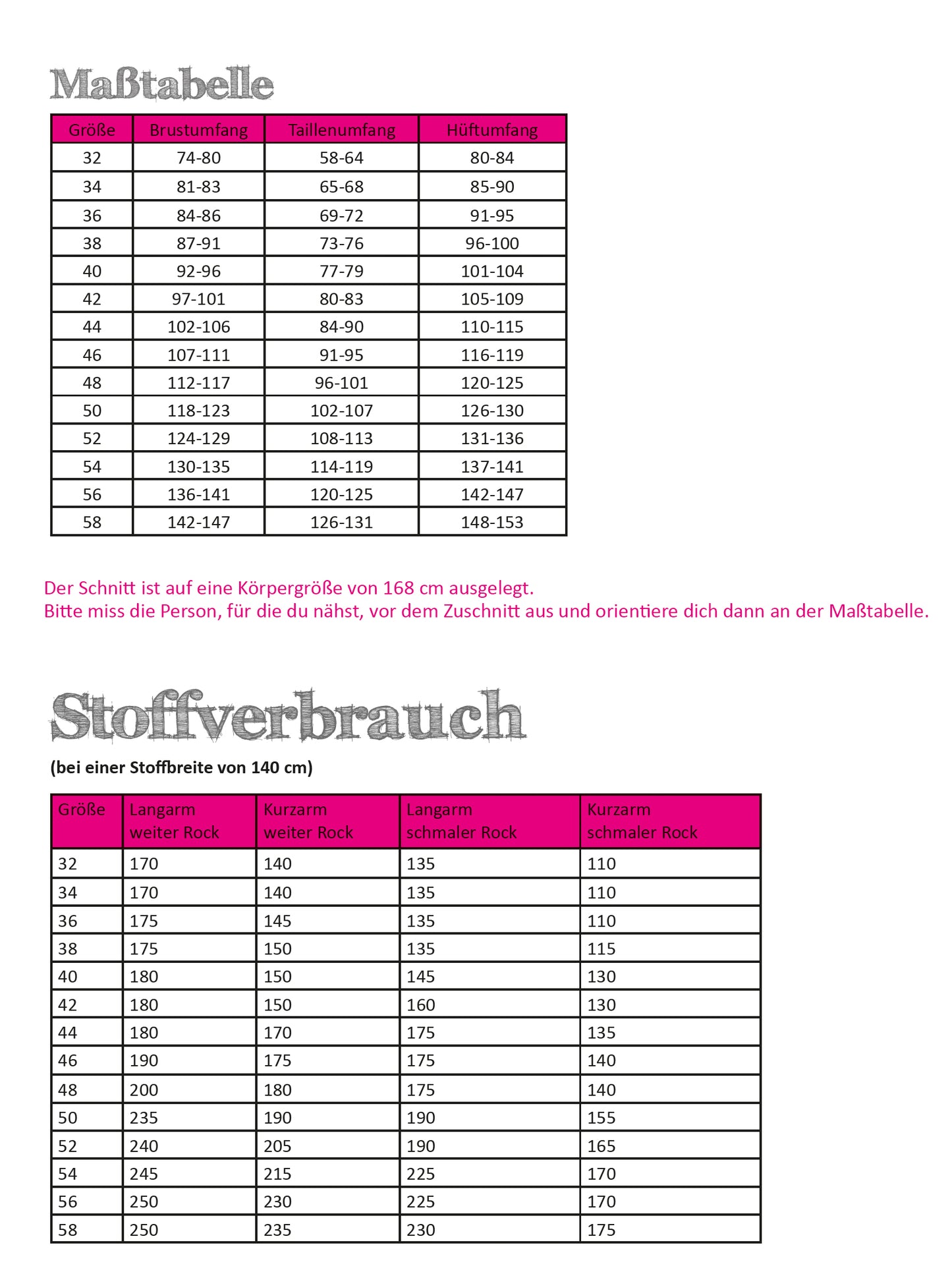 Maßtabelle

| Größe | Brustumfang | Taillenumfang | Hüftumfang |
|---|---|---|---|
| 32 | 74-80 | 58-64 | 80-84 |
| 34 | 81-83 | 65-68 | 85-90 |
| 36 | 84-86 | 69-72 | 91-95 |
| 38 | 87-91 | 73-76 | 96-100 |
| 40 | 92-96 | 77-79 | 101-104 |
| 42 | 97-101 | 80-83 | 105-109 |
| 44 | 102-106 | 84-90 | 110-115 |
| 46 | 107-111 | 91-95 | 116-119 |
| 48 | 112-117 | 96-101 | 120-125 |
| 50 | 118-123 | 102-107 | 126-130 |
| 52 | 124-129 | 108-113 | 131-136 |
| 54 | 130-135 | 114-119 | 137-141 |
| 56 | 136-141 | 120-125 | 142-147 |
| 58 | 142-147 | 126-131 | 148-153 |

Der Schnitt ist auf eine Körpergröße von 168 cm ausgelegt.
Bitte miss die Person, für die du nähst, vor dem Zuschnitt aus und orientiere dich dann an der Maßtabelle.

Stoffverbrauch
(bei einer Stoffbreite von 140 cm)

| Größe | Langarm weiter Rock | Kurzarm weiter Rock | Langarm schmaler Rock | Kurzarm schmaler Rock |
|---|---|---|---|---|
| 32 | 170 | 140 | 135 | 110 |
| 34 | 170 | 140 | 135 | 110 |
| 36 | 175 | 145 | 135 | 110 |
| 38 | 175 | 150 | 135 | 115 |
| 40 | 180 | 150 | 145 | 130 |
| 42 | 180 | 150 | 160 | 130 |
| 44 | 180 | 170 | 175 | 135 |
| 46 | 190 | 175 | 175 | 140 |
| 48 | 200 | 180 | 175 | 140 |
| 50 | 235 | 190 | 190 | 155 |
| 52 | 240 | 205 | 190 | 165 |
| 54 | 245 | 215 | 225 | 170 |
| 56 | 250 | 230 | 225 | 170 |
| 58 | 250 | 235 | 230 | 175 |